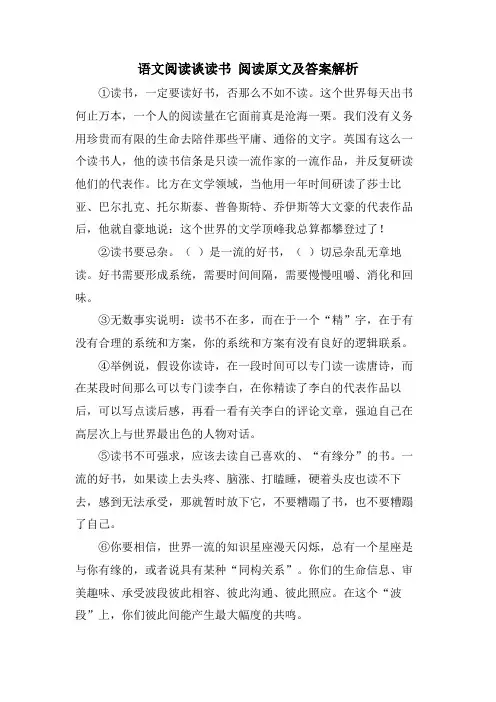 语文阅读谈读书 阅读原文及答案解析

①读书，一定要读好书，否那么不如不读。这个世界每天出书何止万本，一个人的阅读量在它面前真是沧海一粟。我们没有义务用珍贵而有限的生命去陪伴那些平庸、通俗的文字。英国有这么一个读书人，他的读书信条是只读一流作家的一流作品，并反复研读他们的代表作。比方在文学领域，当他用一年时间研读了莎士比亚、巴尔扎克、托尔斯泰、普鲁斯特、乔伊斯等大文豪的代表作品后，他就自豪地说：这个世界的文学顶峰我总算都攀登过了！

②读书要忌杂。（ ）是一流的好书，（ ）切忌杂乱无章地读。好书需要形成系统，需要时间间隔，需要慢慢咀嚼、消化和回味。

③无数事实说明：读书不在多，而在于一个“精”字，在于有没有合理的系统和方案，你的系统和方案有没有良好的逻辑联系。

④举例说，假设你读诗，在一段时间可以专门读一读唐诗，而在某段时间那么可以专门读李白，在你精读了李白的代表作品以后，可以写点读后感，再看一看有关李白的评论文章，强迫自己在高层次上与世界最出色的人物对话。

⑤读书不可强求，应该去读自己喜欢的、“有缘分”的书。一流的好书，如果读上去头疼、脑涨、打瞌睡，硬着头皮也读不下去，感到无法承受，那就暂时放下它，不要糟蹋了书，也不要糟蹋了自己。

⑥你要相信，世界一流的知识星座漫天闪烁，总有一个星座是与你有缘的，或者说具有某种“同构关系”。你们的生命信息、审美趣味、承受波段彼此相容、彼此沟通、彼此照应。在这个“波段”上，你们彼此间能产生最大幅度的共鸣。